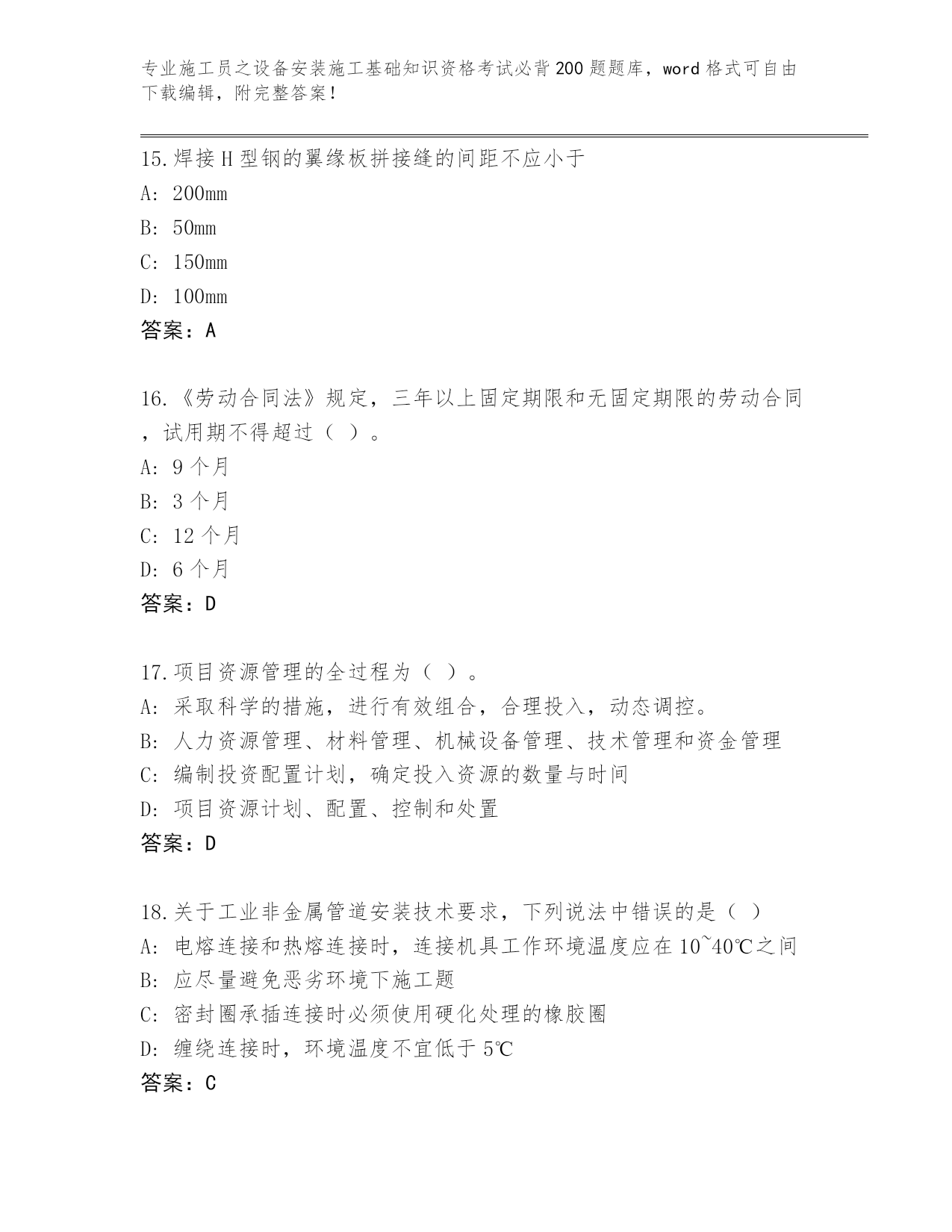 专业施工员之设备安装施工基础知识资格考试必背200题题库，word格式可自由下载编辑，附完整答案！

15.焊接H型钢的翼缘板拼接缝的间距不应小于
A: 200mm
B: 50mm
C: 150mm
D: 100mm
答案：A

16.《劳动合同法》规定，三年以上固定期限和无固定期限的劳动合同，试用期不得超过（ ）。
A: 9个月
B: 3个月
C: 12个月
D: 6个月
答案：D

17.项目资源管理的全过程为（ ）。
A: 采取科学的措施，进行有效组合，合理投入，动态调控。
B: 人力资源管理、材料管理、机械设备管理、技术管理和资金管理
C: 编制投资配置计划，确定投入资源的数量与时间
D: 项目资源计划、配置、控制和处置
答案：D

18.关于工业非金属管道安装技术要求，下列说法中错误的是（ ）
A: 电熔连接和热熔连接时，连接机具工作环境温度应在10~40℃之间
B: 应尽量避免恶劣环境下施工题
C: 密封圈承插连接时必须使用硬化处理的橡胶圈
D: 缠绕连接时，环境温度不宜低于5℃
答案：C